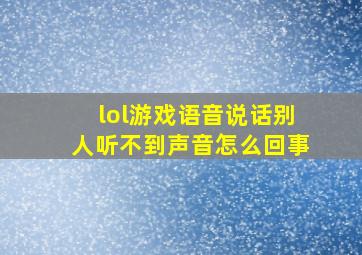 lol游戏语音说话别人听不到声音怎么回事